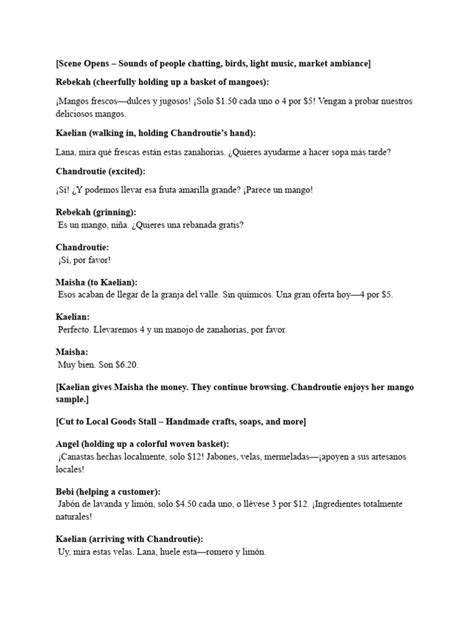 [Scene Opens – Sounds of people chatting, birds, light music, market ambiance]

Rebekah (cheerfully holding up a basket of mangoes):

¡Mangos frescos—dulces y jugosos! ¡Solo $1.50 cada uno o 4 por $5! Vengan a probar nuestros deliciosos mangos.

Kaelian (walking in, holding Chandroutie's hand):

Lana, mira qué frescas están estas zanahorias. ¿Quieres ayudarme a hacer sopa más tarde?

Chandroutie (excited):

¡Sí! ¿Y podemos llevar esa fruta amarilla grande? ¡Parece un mango!

Rebekah (grinning):

Es un mango, niña. ¿Quieres una rebanada gratis?

Chandroutie:

¡Sí, por favor!

Maisha (to Kaelian):

Esos acaban de llegar de la granja del valle. Sin químicos. Una gran oferta hoy—4 por $5.

Kaelian:

Perfecto. Llevaremos 4 y un manojo de zanahorias, por favor.

Maisha:

Muy bien. Son $6.20.

[Kaelian gives Maisha the money. They continue browsing. Chandroutie enjoys her mango sample.]

[Cut to Local Goods Stall – Handmade crafts, soaps, and more]

Angel (holding up a colorful woven basket):

¡Canastas hechas localmente, solo $12! Jabones, velas, mermeladas—¡apoyen a sus artesanos locales!

Bebi (helping a customer):

Jabón de lavanda y limón, solo $4.50 cada uno, o llévese 3 por $12. ¡Ingredientes totalmente naturales!

Kaelian (arriving with Chandroutie):

Uy, mira estas velas. Lana, huele esta—romero y limón.